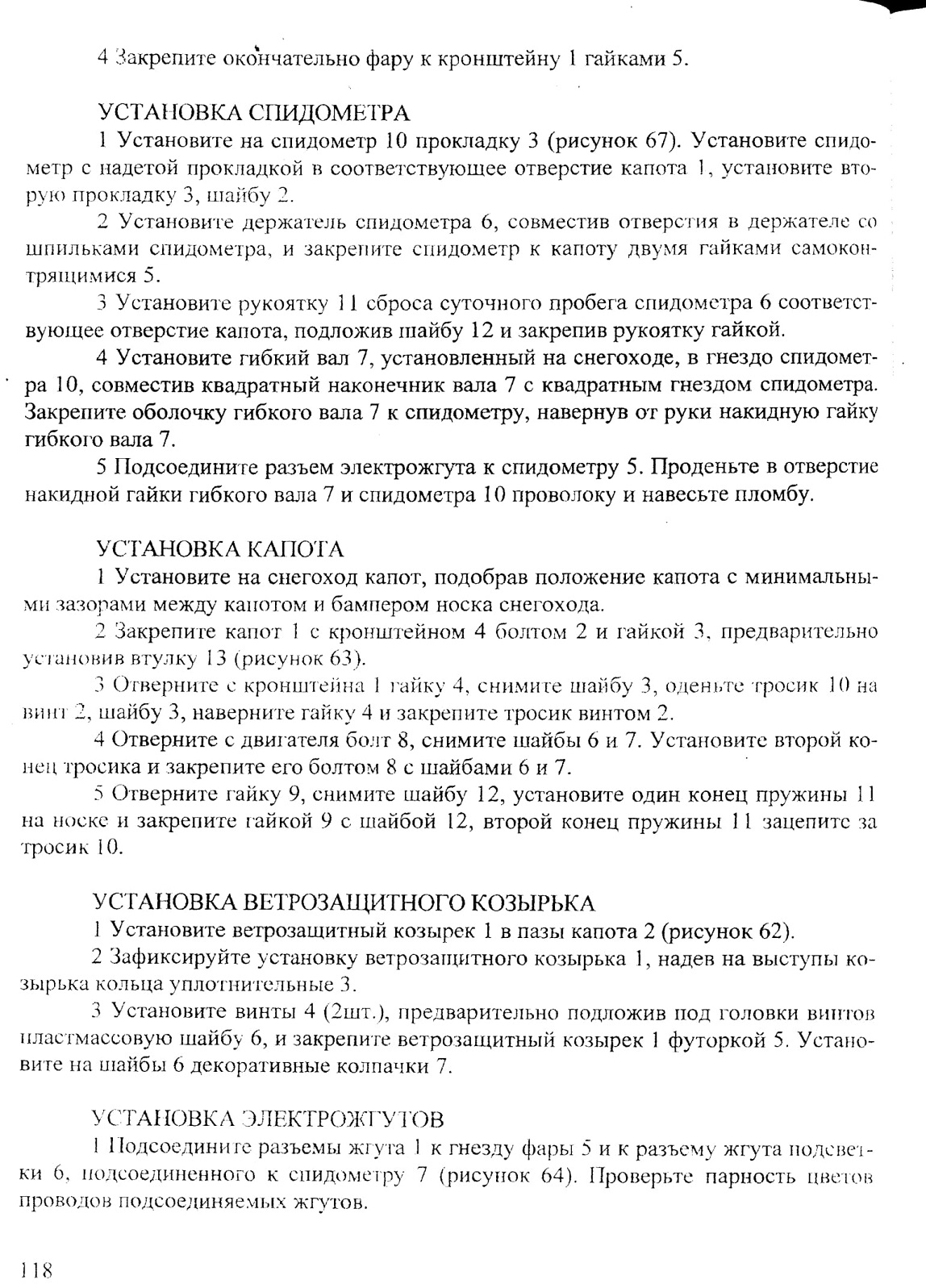 4 Закрепите окончательно фару к кронштейну 1 гайками 5.

УСТАНОВКА СПИДОМЕТРА

1 Установите на спидометр 10 прокладку 3 (рисунок 67). Установите спидометр с надетой прокладкой в соответствующее отверстие капота 1, установите вторую прокладку 3, шайбу 2.

2 Установите держатель спидометра 6, совместив отверстия в держателе со шпильками спидометра, и закрепите спидометр к капоту двумя гайками самоконтрящимися 5.

3 Установите рукоятку 11 сброса суточного пробега спидометра 6 соответствующее отверстие капота, подложив шайбу 12 и закрепив рукоятку гайкой.

4 Установите гибкий вал 7, установленный на снегоходе, в гнездо спидометра 10, совместив квадратный наконечник вала 7 с квадратным гнездом спидометра. Закрепите оболочку гибкого вала 7 к спидометру, навернув от руки накидную гайку гибкого вала 7.

5 Подсоедините разъем электрожгута к спидометру 5. Проденьте в отверстие накидной гайки гибкого вала 7 и спидометра 10 проволоку и навесьте пломбу.

УСТАНОВКА КАПОТА

1 Установите на снегоход капот, подобрав положение капота с минимальными зазорами между капотом и бампером носка снегохода.

2 Закрепите капот 1 с кронштейном 4 болтом 2 и гайкой 3, предварительно установив втулку 13 (рисунок 63).

3 Отверните с кронштейна 1 гайку 4, снимите шайбу 3, оденьте тросик 10 на винт 2, шайбу 3, наверните гайку 4 и закрепите тросик винтом 2.

4 Отверните с двигателя болт 8, снимите шайбы 6 и 7. Установите второй конец тросика и закрепите его болтом 8 с шайбами 6 и 7.

5 Отверните гайку 9, снимите шайбу 12, установите один конец пружины 11 на носке и закрепите гайкой 9 с шайбой 12, второй конец пружины 11 зацепите за тросик 10.

УСТАНОВКА ВЕТРОЗАЩИТНОГО КОЗЫРЬКА

1 Установите ветрозащитный козырек 1 в пазы капота 2 (рисунок 62).

2 Зафиксируйте установку ветрозащитного козырька 1, надев на выступы козырька кольца уплотнительные 3.

3 Установите винты 4 (2шт.), предварительно подложив под головки винтов пластмассовую шайбу 6, и закрепите ветрозащитный козырек 1 футоркой 5. Установите на шайбы 6 декоративные колпачки 7.

УСТАНОВКА ЭЛЕКТРОЖГУТОВ

1 Подсоедините разъемы жгута 1 к гнезду фары 5 и к разъему жгута подсветки 6, подсоединенного к спидометру 7 (рисунок 64). Проверьте парность цветов проводов подсоединяемых жгутов.

118